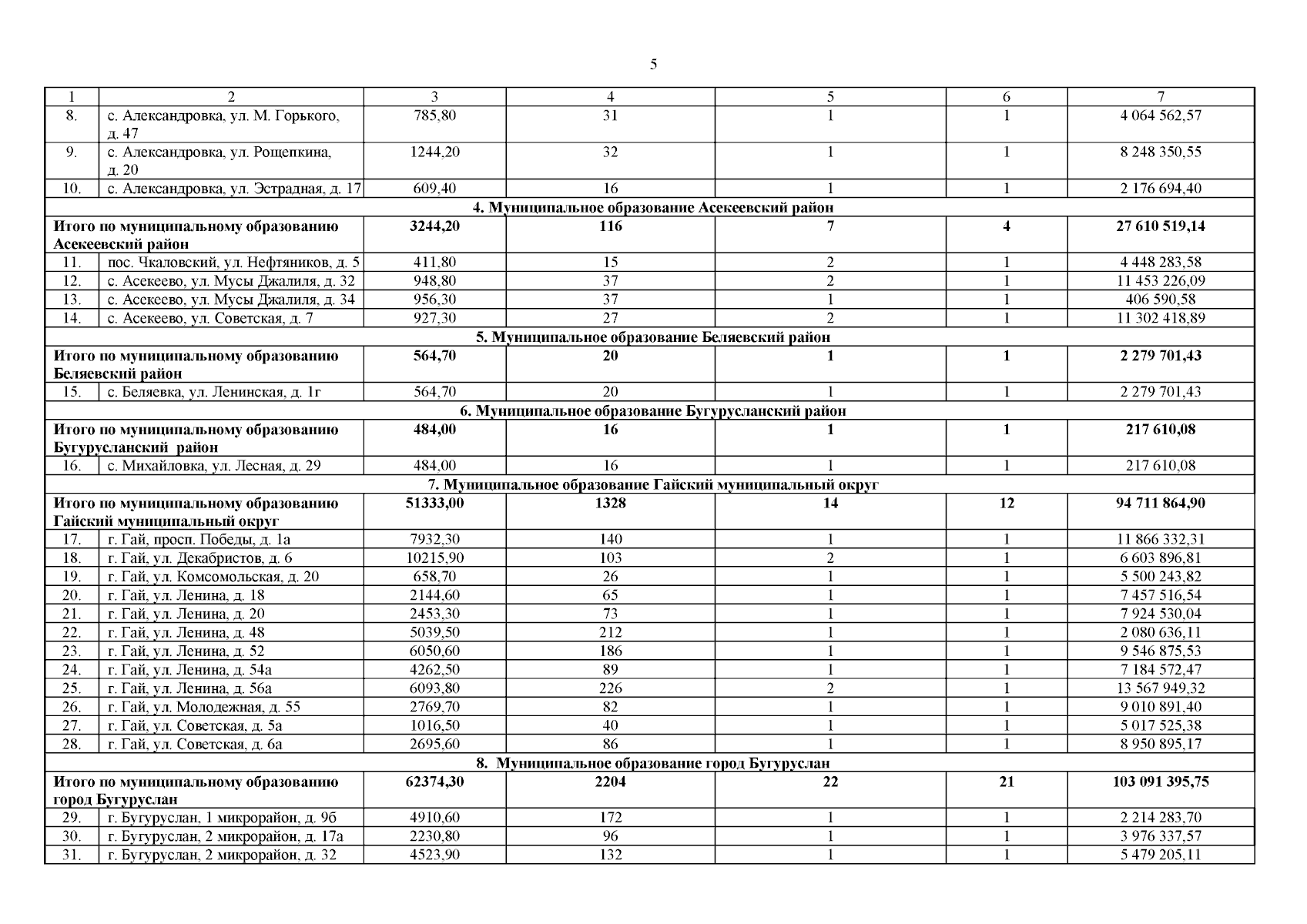 5

| 1 | 2 | 3 | 4 | 5 | 6 | 7 |
|---|---|---|---|---|---|---|
| 8. | с. Александровка, ул. М. Горького, д. 47 | 785,80 | 31 | 1 | 1 | 4 064 562,57 |
| 9. | с. Александровка, ул. Рощепкина, д. 20 | 1244,20 | 32 | 1 | 1 | 8 248 350,55 |
| 10. | с. Александровка, ул. Эстрадная, д. 17 | 609,40 | 16 | 1 | 1 | 2 176 694,40 |
| 4. Муниципальное образование Асекеевский район | | | | | | |
| Итого по муниципальному образованию Асекеевский район | | 3244,20 | 116 | 7 | 4 | 27 610 519,14 |
| 11. | пос. Чкаловский, ул. Нефтяников, д. 5 | 411,80 | 15 | 2 | 1 | 4 448 283,58 |
| 12. | с. Асекеево, ул. Мусы Джалиля, д. 32 | 948,80 | 37 | 2 | 1 | 11 453 226,09 |
| 13. | с. Асекеево, ул. Мусы Джалиля, д. 34 | 956,30 | 37 | 1 | 1 | 406 590,58 |
| 14. | с. Асекеево, ул. Советская, д. 7 | 927,30 | 27 | 2 | 1 | 11 302 418,89 |
| 5. Муниципальное образование Беляевский район | | | | | | |
| Итого по муниципальному образованию Беляевский район | | 564,70 | 20 | 1 | 1 | 2 279 701,43 |
| 15. | с. Беляевка, ул. Ленинская, д. 1г | 564,70 | 20 | 1 | 1 | 2 279 701,43 |
| 6. Муниципальное образование Бугурусланский район | | | | | | |
| Итого по муниципальному образованию Бугурусланский район | | 484,00 | 16 | 1 | 1 | 217 610,08 |
| 16. | с. Михайловка, ул. Лесная, д. 29 | 484,00 | 16 | 1 | 1 | 217 610,08 |
| 7. Муниципальное образование Гайский муниципальный округ | | | | | | |
| Итого по муниципальному образованию Гайский муниципальный округ | | 51333,00 | 1328 | 14 | 12 | 94 711 864,90 |
| 17. | г. Гай, просп. Победы, д. 1а | 7932,30 | 140 | 1 | 1 | 11 866 332,31 |
| 18. | г. Гай, ул. Декабристов, д. 6 | 10215,90 | 103 | 2 | 1 | 6 603 896,81 |
| 19. | г. Гай, ул. Комсомольская, д. 20 | 658,70 | 26 | 1 | 1 | 5 500 243,82 |
| 20. | г. Гай, ул. Ленина, д. 18 | 2144,60 | 65 | 1 | 1 | 7 457 516,54 |
| 21. | г. Гай, ул. Ленина, д. 20 | 2453,30 | 73 | 1 | 1 | 7 924 530,04 |
| 22. | г. Гай, ул. Ленина, д. 48 | 5039,50 | 212 | 1 | 1 | 2 080 636,11 |
| 23. | г. Гай, ул. Ленина, д. 52 | 6050,60 | 186 | 1 | 1 | 9 546 875,53 |
| 24. | г. Гай, ул. Ленина, д. 54а | 4262,50 | 89 | 1 | 1 | 7 184 572,47 |
| 25. | г. Гай, ул. Ленина, д. 56а | 6093,80 | 226 | 2 | 1 | 13 567 949,32 |
| 26. | г. Гай, ул. Молодежная, д. 55 | 2769,70 | 82 | 1 | 1 | 9 010 891,40 |
| 27. | г. Гай, ул. Советская, д. 5а | 1016,50 | 40 | 1 | 1 | 5 017 525,38 |
| 28. | г. Гай, ул. Советская, д. 6а | 2695,60 | 86 | 1 | 1 | 8 950 895,17 |
| 8. Муниципальное образование город Бугуруслан | | | | | | |
| Итого по муниципальному образованию город Бугуруслан | | 62374,30 | 2204 | 22 | 21 | 103 091 395,75 |
| 29. | г. Бугуруслан, 1 микрорайон, д. 9б | 4910,60 | 172 | 1 | 1 | 2 214 283,70 |
| 30. | г. Бугуруслан, 2 микрорайон, д. 17а | 2230,80 | 96 | 1 | 1 | 3 976 337,57 |
| 31. | г. Бугуруслан, 2 микрорайон, д. 32 | 4523,90 | 132 | 1 | 1 | 5 479 205,11 |